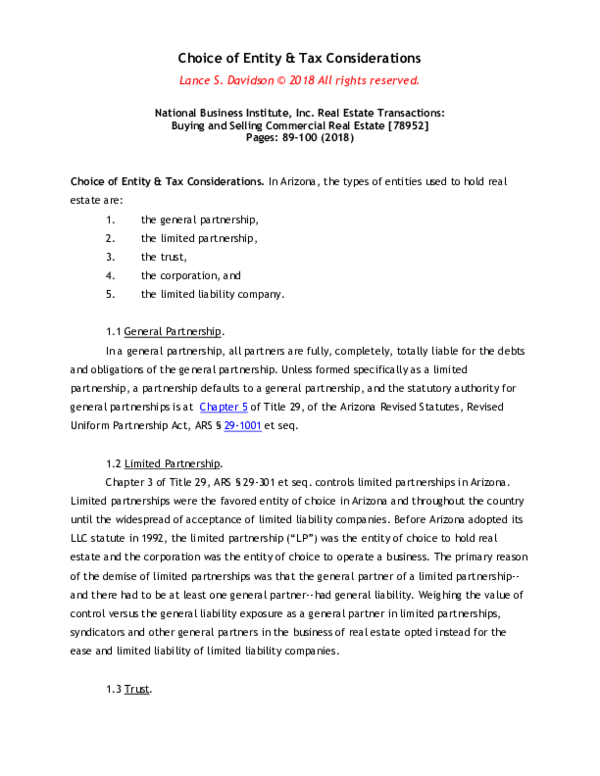 Choice of Entity & Tax Considerations

Lance S. Davidson © 2018 All rights reserved.

National Business Institute, Inc. Real Estate Transactions: Buying and Selling Commercial Real Estate [78952] Pages: 89-100 (2018)

Choice of Entity & Tax Considerations. In Arizona, the types of entities used to hold real estate are:

1. the general partnership,
2. the limited partnership,
3. the trust,
4. the corporation, and
5. the limited liability company.

1.1 General Partnership.

In a general partnership, all partners are fully, completely, totally liable for the debts and obligations of the general partnership. Unless formed specifically as a limited partnership, a partnership defaults to a general partnership, and the statutory authority for general partnerships is at Chapter 5 of Title 29, of the Arizona Revised Statutes, Revised Uniform Partnership Act, ARS § 29-1001 et seq.

1.2 Limited Partnership.

Chapter 3 of Title 29, ARS § 29-301 et seq. controls limited partnerships in Arizona. Limited partnerships were the favored entity of choice in Arizona and throughout the country until the widespread of acceptance of limited liability companies. Before Arizona adopted its LLC statute in 1992, the limited partnership ("LP") was the entity of choice to hold real estate and the corporation was the entity of choice to operate a business. The primary reason of the demise of limited partnerships was that the general partner of a limited partnership--and there had to be at least one general partner--had general liability. Weighing the value of control versus the general liability exposure as a general partner in limited partnerships, syndicators and other general partners in the business of real estate opted instead for the ease and limited liability of limited liability companies.

1.3 Trust.